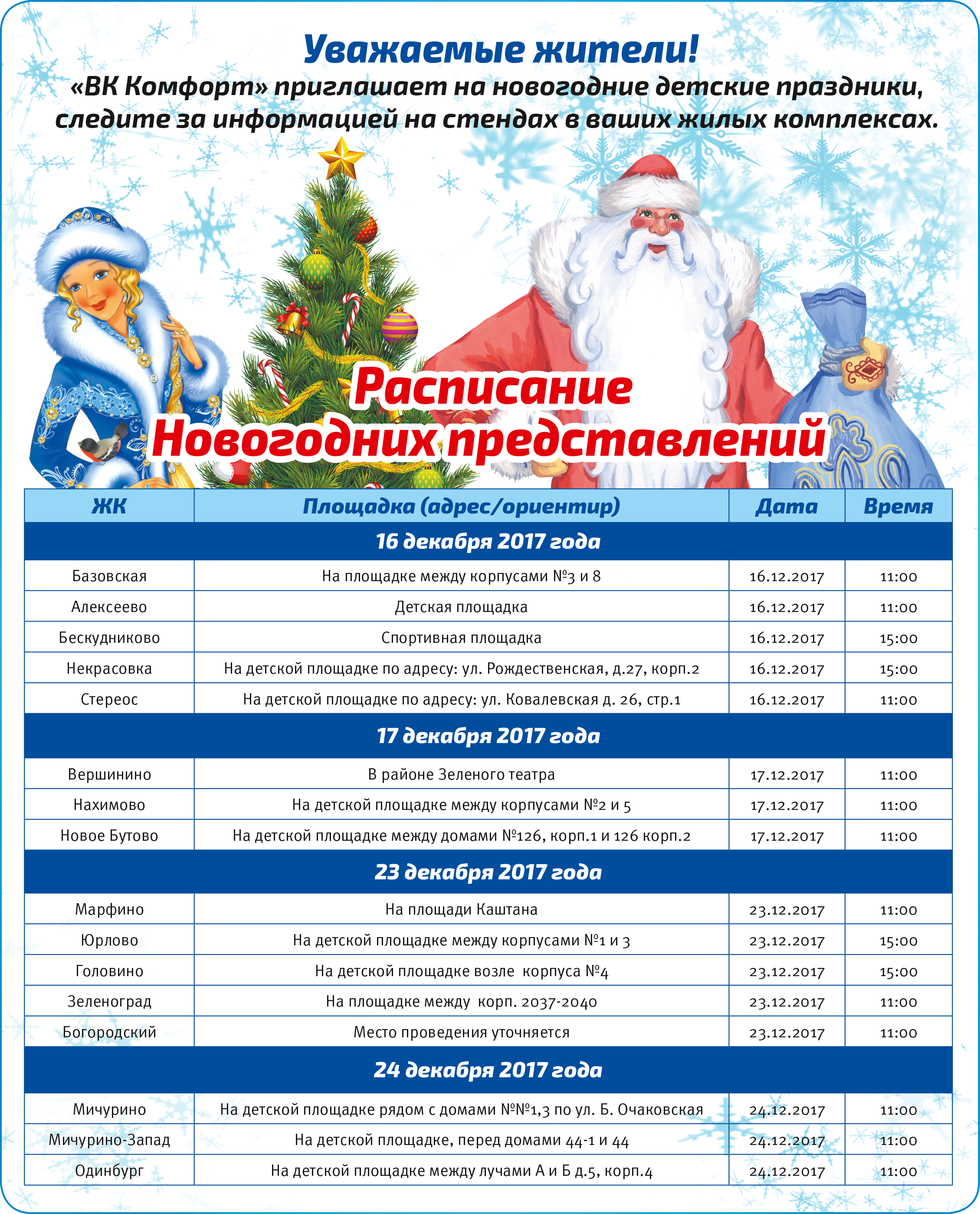 Уважаемые жители!
«ВК Комфорт» приглашает на новогодние детские праздники, следите за информацией на стендах в ваших жилых комплексах.

Расписание Новогодних представлений

| ЖК | Площадка (адрес/ориентир) | Дата | Время |
|---|---|---|---|
| 16 декабря 2017 года | | | |
| Базовская | На площадке между корпусами №3 и 8 | 16.12.2017 | 11:00 |
| Алексеево | Детская площадка | 16.12.2017 | 11:00 |
| Бескудниково | Спортивная площадка | 16.12.2017 | 15:00 |
| Некрасовка | На детской площадке по адресу: ул. Рождественская, д.27, корп.2 | 16.12.2017 | 15:00 |
| Стереос | На детской площадке по адресу: ул. Ковалевская д. 26, стр.1 | 16.12.2017 | 11:00 |
| 17 декабря 2017 года | | | |
| Вершинино | В районе Зеленого театра | 17.12.2017 | 11:00 |
| Нахимово | На детской площадке между корпусами №2 и 5 | 17.12.2017 | 11:00 |
| Новое Бутово | На детской площадке между домами №126, корп.1 и 126 корп.2 | 17.12.2017 | 11:00 |
| 23 декабря 2017 года | | | |
| Марфино | На площади Каштана | 23.12.2017 | 11:00 |
| Юрлово | На детской площадке между корпусами №1 и 3 | 23.12.2017 | 15:00 |
| Головино | На детской площадке возле корпуса №4 | 23.12.2017 | 15:00 |
| Зеленоград | На площадке между корп. 2037-2040 | 23.12.2017 | 11:00 |
| Богородский | Место проведения уточняется | 23.12.2017 | 11:00 |
| 24 декабря 2017 года | | | |
| Мичурино | На детской площадке рядом с домами №№1,3 по ул. Б. Очаковская | 24.12.2017 | 11:00 |
| Мичурино-Запад | На детской площадке, перед домами 44-1 и 44 | 24.12.2017 | 11:00 |
| Одинбург | На детской площадке между лучами А и Б д.5, корп.4 | 24.12.2017 | 11:00 |